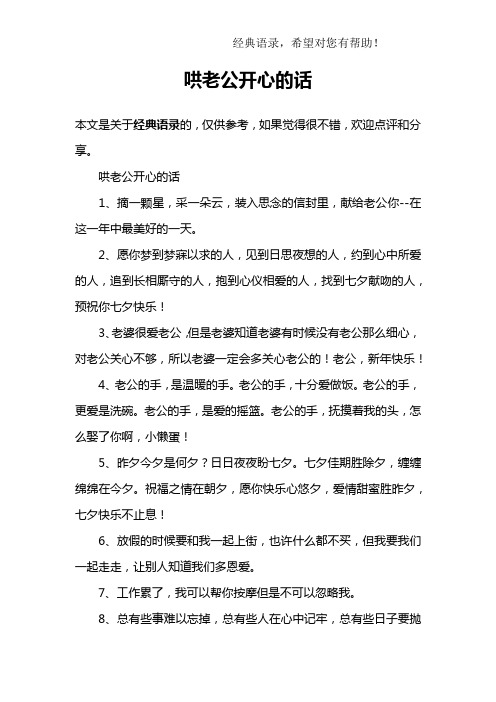 经典语录，希望对您有帮助！

哄老公开心的话

本文是关于经典语录的，仅供参考，如果觉得很不错，欢迎点评和分享。

哄老公开心的话

1、摘一颗星，采一朵云，装入思念的信封里，献给老公你--在这一年中最美好的一天。

2、愿你梦到梦寐以求的人，见到日思夜想的人，约到心中所爱的人，追到长相厮守的人，抱到心仪相爱的人，找到七夕献吻的人，预祝你七夕快乐！

3、老婆很爱老公，但是老婆知道老婆有时候没有老公那么细心，对老公关心不够，所以老婆一定会多关心老公的！老公，新年快乐！

4、老公的手，是温暖的手。老公的手，十分爱做饭。老公的手，更爱是洗碗。老公的手，是爱的摇篮。老公的手，抚摸着我的头，怎么娶了你啊，小懒蛋！

5、昨夕今夕是何夕？日日夜夜盼七夕。七夕佳期胜除夕，缠缠绵绵在今夕。祝福之情在朝夕，愿你快乐心悠夕，爱情甜蜜胜昨夕，七夕快乐不止息！

6、放假的时候要和我一起上街，也许什么都不买，但我要我们一起走走，让别人知道我们多恩爱。

7、工作累了，我可以帮你按摩但是不可以忽略我。

8、总有些事难以忘掉，总有些人在心中记牢，总有些日子要抛